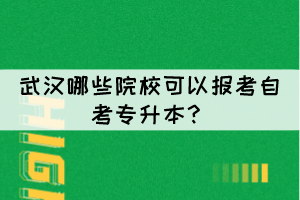 武汉哪些院校可以报考自考专升本？

HIGH